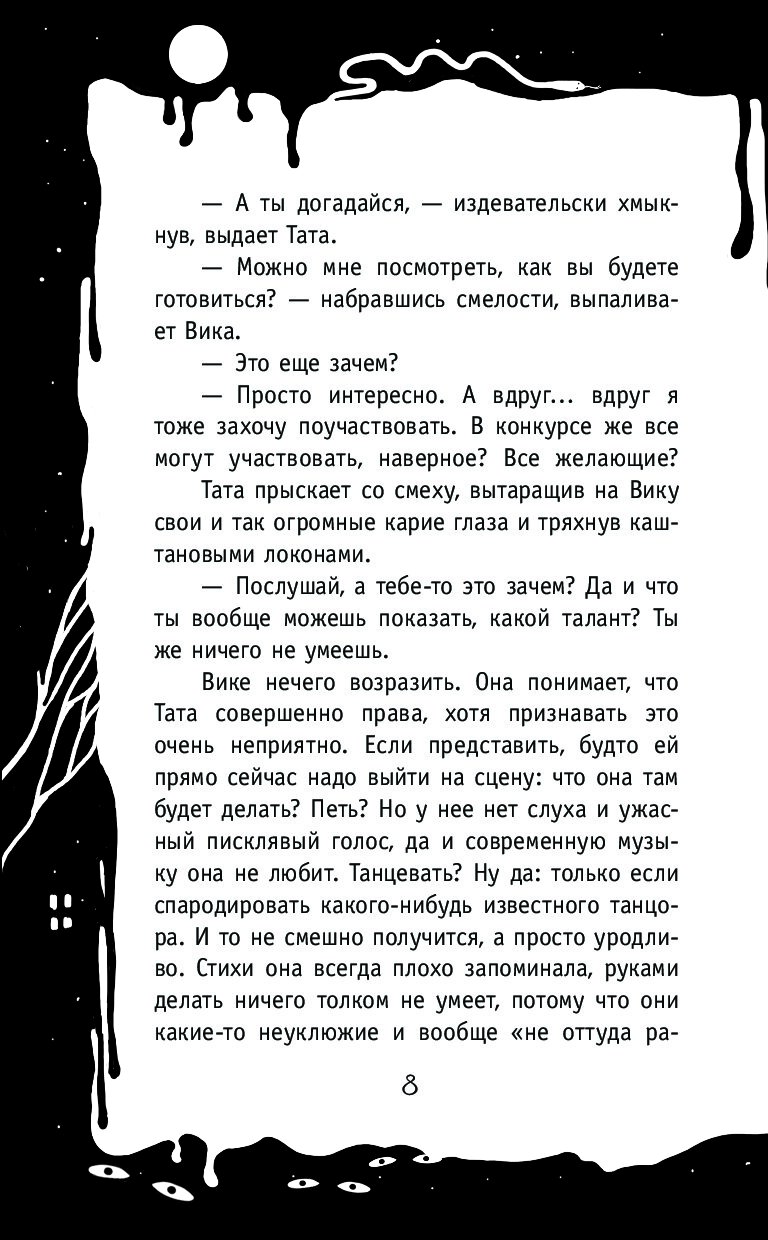 — А ты догадайся, — издевательски хмыкнув, выдает Тата.

— Можно мне посмотреть, как вы будете готовиться? — набравшись смелости, выпаливает Вика.

— Это еще зачем?

— Просто интересно. А вдруг... вдруг я тоже захочу поучаствовать. В конкурсе же все могут участвовать, наверное? Все желающие?

Тата прыскает со смеху, вытаращив на Вику свои и так огромные карие глаза и тряхнув каштановыми локонами.

— Послушай, а тебе-то это зачем? Да и что ты вообще можешь показать, какой талант? Ты же ничего не умеешь.

Вике нечего возразить. Она понимает, что Тата совершенно права, хотя признавать это очень неприятно. Если представить, будто ей прямо сейчас надо выйти на сцену: что она там будет делать? Петь? Но у нее нет слуха и ужасный писклявый голос, да и современную музыку она не любит. Танцевать? Ну да: только если спародировать какого-нибудь известного танцора. И то не смешно получится, а просто уродливо. Стихи она всегда плохо запоминала, руками делать ничего толком не умеет, потому что они какие-то неуклюжие и вообще «не оттуда ра-

8